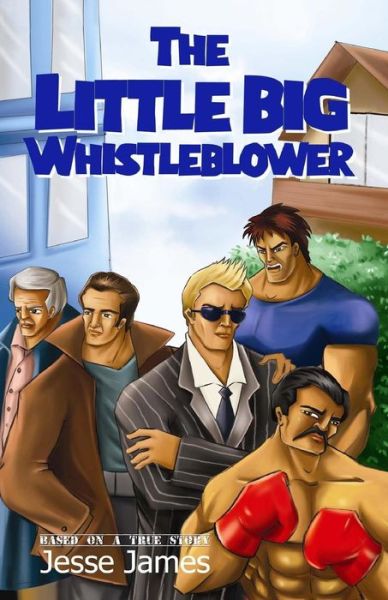 THE LITTLE BIG WHISTLEBLOWER

BASED ON A TRUE STORY
Jesse James